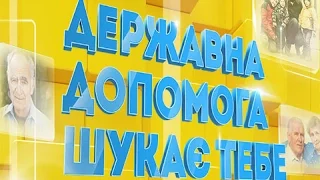 ДЕРЖАВНА
ДОПОМОГА
ШУКАЄ ТЕБЕ